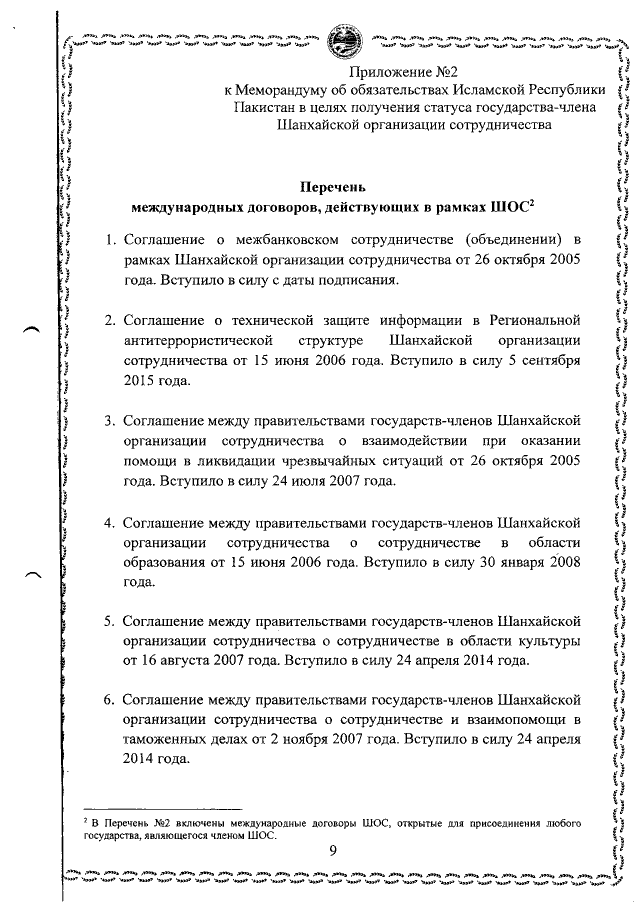 Приложение №2
к Меморандуму об обязательствах Исламской Республики Пакистан в целях получения статуса государства-члена Шанхайской организации сотрудничества

Перечень
международных договоров, действующих в рамках ШОС$^2$

1. Соглашение о межбанковском сотрудничестве (объединении) в рамках Шанхайской организации сотрудничества от 26 октября 2005 года. Вступило в силу с даты подписания.

2. Соглашение о технической защите информации в Региональной антитеррористической структуре Шанхайской организации сотрудничества от 15 июня 2006 года. Вступило в силу 5 сентября 2015 года.

3. Соглашение между правительствами государств-членов Шанхайской организации сотрудничества о взаимодействии при оказании помощи в ликвидации чрезвычайных ситуаций от 26 октября 2005 года. Вступило в силу 24 июля 2007 года.

4. Соглашение между правительствами государств-членов Шанхайской организации сотрудничества о сотрудничестве в области образования от 15 июня 2006 года. Вступило в силу 30 января 2008 года.

5. Соглашение между правительствами государств-членов Шанхайской организации сотрудничества о сотрудничестве в области культуры от 16 августа 2007 года. Вступило в силу 24 апреля 2014 года.

6. Соглашение между правительствами государств-членов Шанхайской организации сотрудничества о сотрудничестве и взаимопомощи в таможенных делах от 2 ноября 2007 года. Вступило в силу 24 апреля 2014 года.

$^2$ В Перечень №2 включены международные договоры ШОС, открытые для присоединения любого государства, являющегося членом ШОС.

9